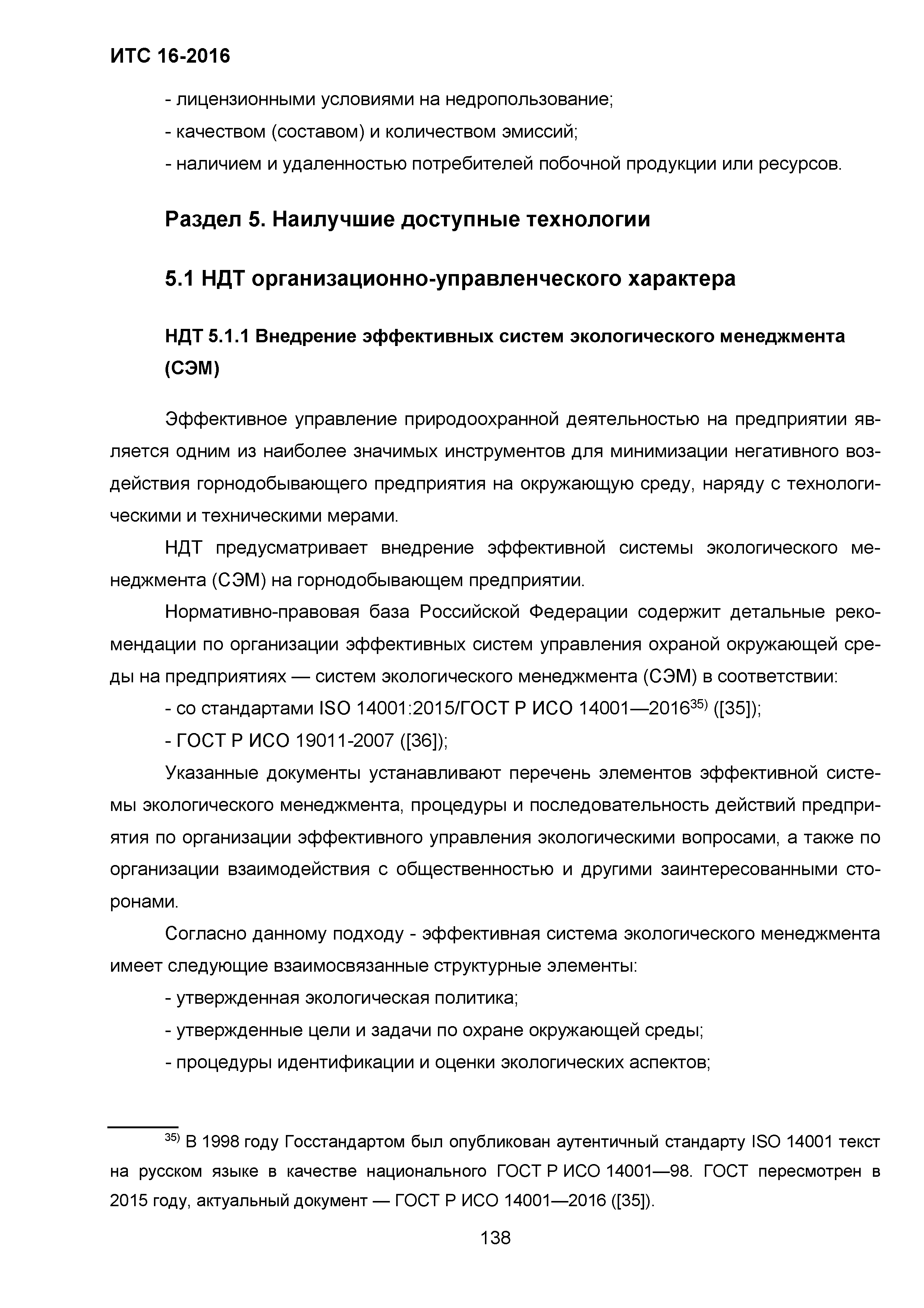 ИТС 16-2016

- лицензионными условиями на недропользование;

- качеством (составом) и количеством эмиссий;

- наличием и удаленностью потребителей побочной продукции или ресурсов.

Раздел 5. Наилучшие доступные технологии

5.1 НДТ организационно-управленческого характера

НДТ 5.1.1 Внедрение эффективных систем экологического менеджмента (СЭМ)

Эффективное управление природоохранной деятельностью на предприятии является одним из наиболее значимых инструментов для минимизации негативного воздействия горнодобывающего предприятия на окружающую среду, наряду с технологическими и техническими мерами.

НДТ предусматривает внедрение эффективной системы экологического менеджмента (СЭМ) на горнодобывающем предприятии.

Нормативно-правовая база Российской Федерации содержит детальные рекомендации по организации эффективных систем управления охраной окружающей среды на предприятиях — систем экологического менеджмента (СЭМ) в соответствии:

- со стандартами ISO 14001:2015/ГОСТ Р ИСО 14001—2016$^{35)}$ ([35]);

- ГОСТ Р ИСО 19011-2007 ([36]);

Указанные документы устанавливают перечень элементов эффективной системы экологического менеджмента, процедуры и последовательность действий предприятия по организации эффективного управления экологическими вопросами, а также по организации взаимодействия с общественностью и другими заинтересованными сторонами.

Согласно данному подходу - эффективная система экологического менеджмента имеет следующие взаимосвязанные структурные элементы:

- утвержденная экологическая политика;

- утвержденные цели и задачи по охране окружающей среды;

- процедуры идентификации и оценки экологических аспектов;

$^{35)}$ В 1998 году Госстандартом был опубликован аутентичный стандарту ISO 14001 текст на русском языке в качестве национального ГОСТ Р ИСО 14001—98. ГОСТ пересмотрен в 2015 году, актуальный документ — ГОСТ Р ИСО 14001—2016 ([35]).

138